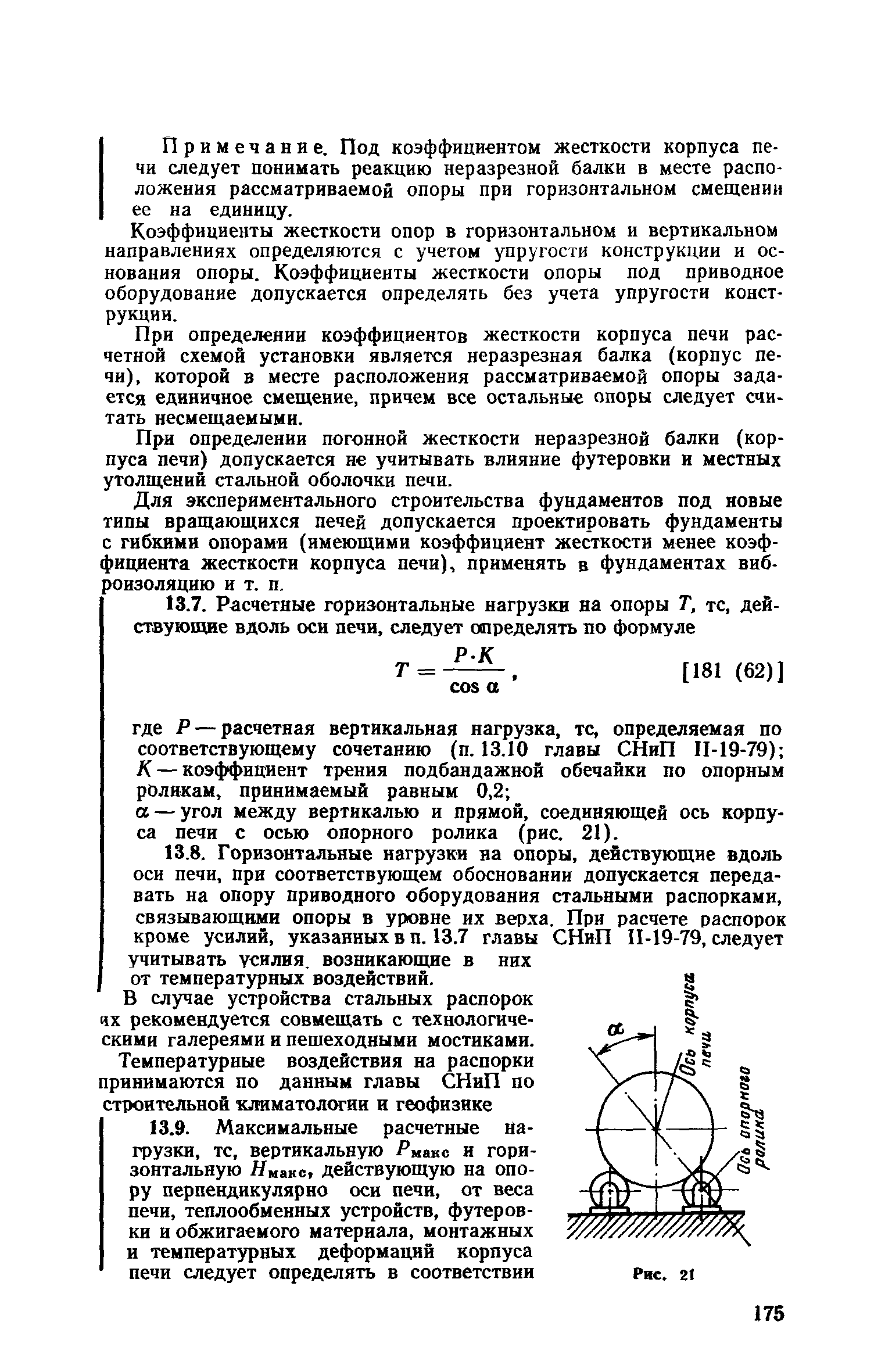 Примечание. Под коэффициентом жесткости корпуса печи следует понимать реакцию неразрезной балки в месте расположения рассматриваемой опоры при горизонтальном смещении ее на единицу.

Коэффициенты жесткости опор в горизонтальном и вертикальном направлениях определяются с учетом упругости конструкции и основания опоры. Коэффициенты жесткости опоры под приводное оборудование допускается определять без учета упругости конструкции.

При определении коэффициентов жесткости корпуса печи расчетной схемой установки является неразрезная балка (корпус печи), которой в месте расположения рассматриваемой опоры задается единичное смещение, причем все остальные опоры следует считать несмещаемыми.

При определении погонной жесткости неразрезной балки (корпуса печи) допускается не учитывать влияние футеровки и местных утолщений стальной оболочки печи.

Для экспериментального строительства фундаментов под новые типы вращающихся печей допускается проектировать фундаменты с гибкими опорами (имеющими коэффициент жесткости менее коэффициента жесткости корпуса печи), применять в фундаментах виброизоляцию и т. п.

13.7. Расчетные горизонтальные нагрузки на опоры $T$, тс, действующие вдоль оси печи, следует определять по формуле

$T = \frac{P \cdot K}{\cos \alpha}$, [181 (62)]

где $P$ — расчетная вертикальная нагрузка, тс, определяемая по соответствующему сочетанию (п. 13.10 главы СНиП II-19-79); $K$ — коэффициент трения подбандажной обечайки по опорным роликам, принимаемый равным 0,2; $\alpha$ — угол между вертикалью и прямой, соединяющей ось корпуса печи с осью опорного ролика (рис. 21).

13.8. Горизонтальные нагрузки на опоры, действующие вдоль оси печи, при соответствующем обосновании допускается передавать на опору приводного оборудования стальными распорками, связывающими опоры в уровне их верха. При расчете распорок кроме усилий, указанных в п. 13.7 главы СНиП II-19-79, следует учитывать усилия, возникающие в них от температурных воздействий.

В случае устройства стальных распорок их рекомендуется совмещать с технологическими галереями и пешеходными мостиками.

Температурные воздействия на распорки принимаются по данным главы СНиП по строительной климатологии и геофизике

13.9. Максимальные расчетные нагрузки, тс, вертикальную $P_{макс}$ и горизонтальную $H_{макс}$, действующую на опору перпендикулярно оси печи, от веса печи, теплообменных устройств, футеровки и обжигаемого материала, монтажных и температурных деформаций корпуса печи следует определять в соответствии

$\alpha$
Ось корпуса печи
Ось опорного ролика

Рис. 21

175